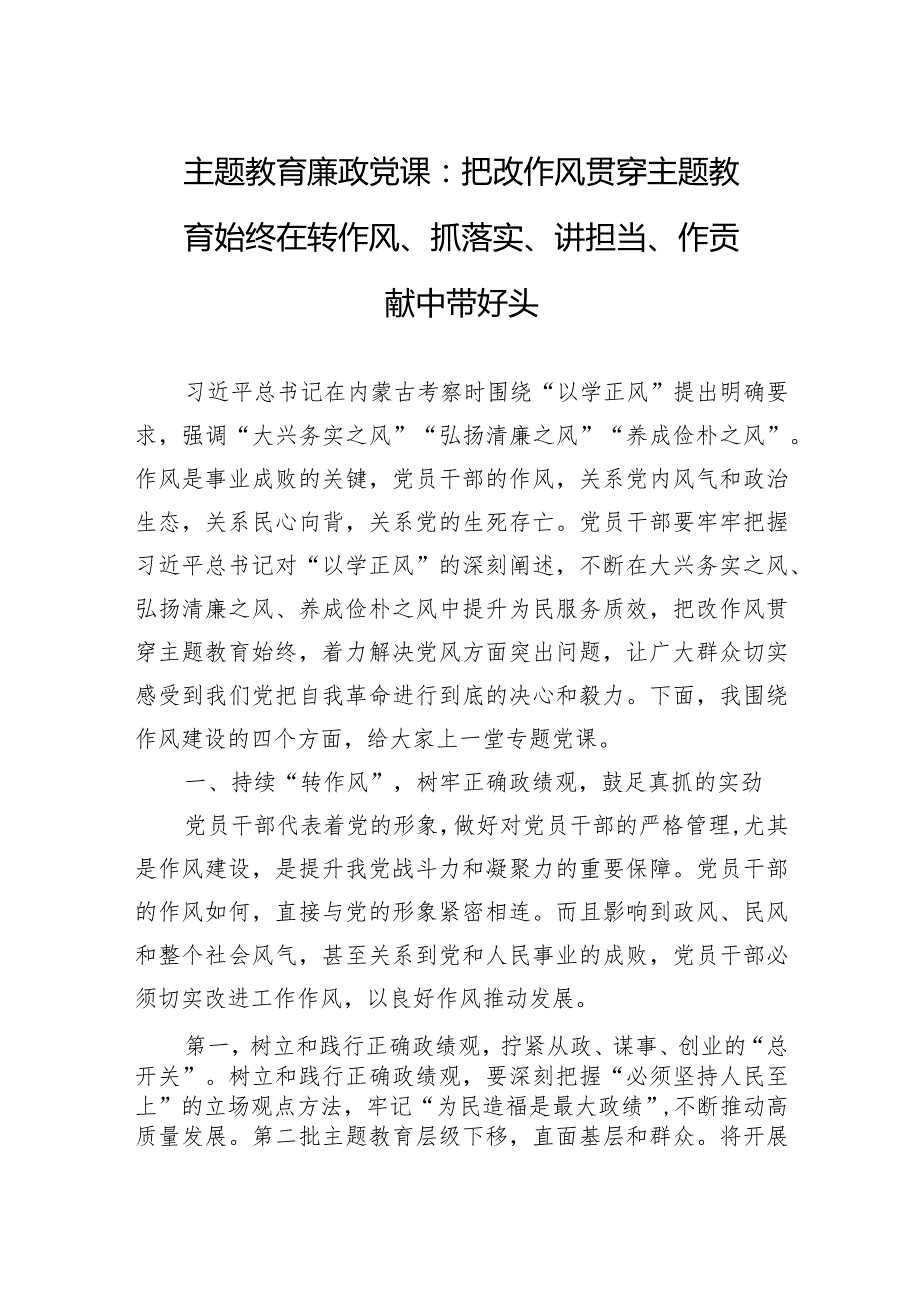 主题教育廉政党课：把改作风贯穿主题教育始终在转作风、抓落实、讲担当、作贡献中带好头

习近平总书记在内蒙古考察时围绕“以学正风”提出明确要求，强调“大兴务实之风”“弘扬清廉之风”“养成俭朴之风”。作风是事业成败的关键，党员干部的作风，关系党内风气和政治生态，关系民心向背，关系党的生死存亡。党员干部要牢牢把握习近平总书记对“以学正风”的深刻阐述，不断在大兴务实之风、弘扬清廉之风、养成俭朴之风中提升为民服务质效，把改作风贯穿主题教育始终，着力解决党风方面突出问题，让广大群众切实感受到我们党把自我革命进行到底的决心和毅力。下面，我围绕作风建设的四个方面，给大家上一堂专题党课。

一、持续“转作风”，树牢正确政绩观，鼓足真抓的实劲

党员干部代表着党的形象，做好对党员干部的严格管理，尤其是作风建设，是提升我党战斗力和凝聚力的重要保障。党员干部的作风如何，直接与党的形象紧密相连。而且影响到政风、民风和整个社会风气，甚至关系到党和人民事业的成败，党员干部必须切实改进工作作风，以良好作风推动发展。

第一，树立和践行正确政绩观，拧紧从政、谋事、创业的“总开关”。树立和践行正确政绩观，要深刻把握“必须坚持人民至上”的立场观点方法，牢记“为民造福是最大政绩”，不断推动高质量发展。第二批主题教育层级下移，直面基层和群众。将开展